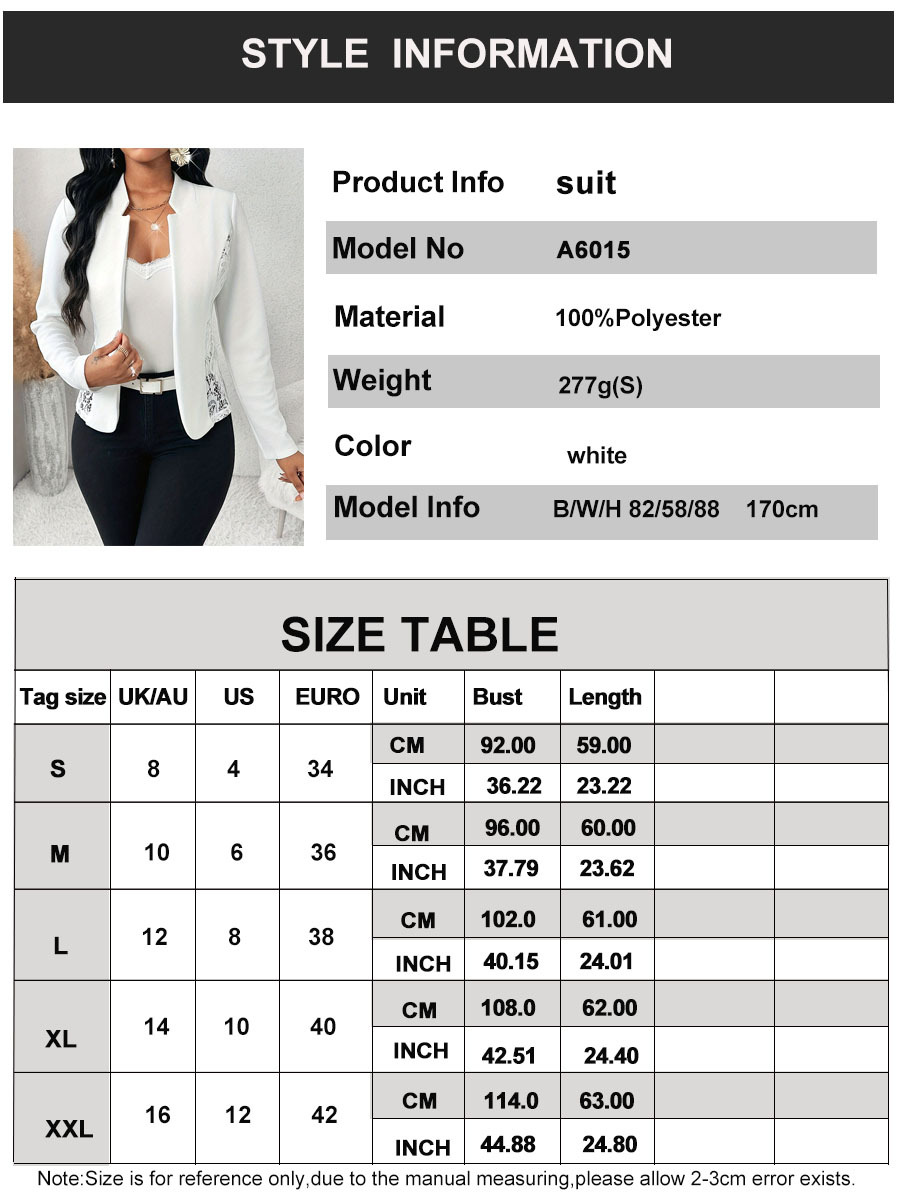 STYLE INFORMATION

Product Info suit
Model No A6015
Material 100%Polyester
Weight 277g(S)
Color white
Model Info B/W/H 82/58/88 170cm

SIZE TABLE

| Tag size | UK/AU | US | EURO | Unit | Bust | Length | | |
|---|---|---|---|---|---|---|---|---|
| S | 8 | 4 | 34 | CM | 92.00 | 59.00 | | |
| | | | | INCH | 36.22 | 23.22 | | |
| M | 10 | 6 | 36 | CM | 96.00 | 60.00 | | |
| | | | | INCH | 37.79 | 23.62 | | |
| L | 12 | 8 | 38 | CM | 102.0 | 61.00 | | |
| | | | | INCH | 40.15 | 24.01 | | |
| XL | 14 | 10 | 40 | CM | 108.0 | 62.00 | | |
| | | | | INCH | 42.51 | 24.40 | | |
| XXL | 16 | 12 | 42 | CM | 114.0 | 63.00 | | |
| | | | | INCH | 44.88 | 24.80 | | |

Note:Size is for reference only,due to the manual measuring,please allow 2-3cm error exists.